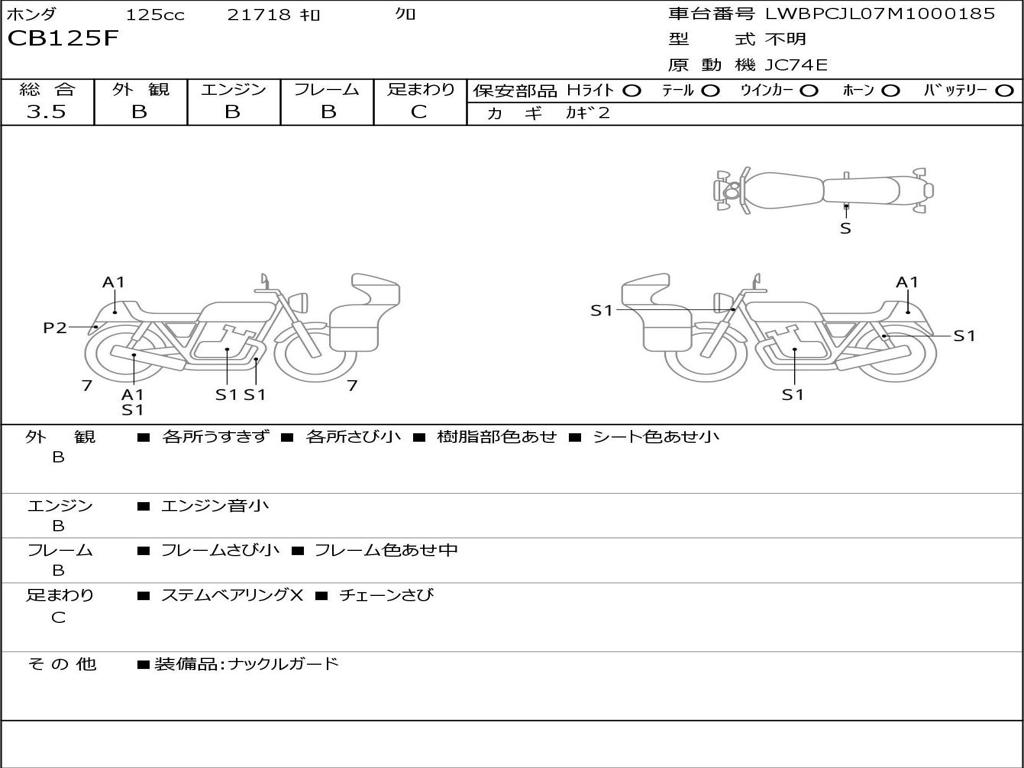 ホンダ 125cc 21718 ｷﾛ ｸﾛ
CB125F

車台番号 LWBPCJL07M1000185
型 式 不明
原 動 機 JC74E

| 総 合 | 外 観 | エンジン | フレーム | 足まわり |
|---|---|---|---|---|
| 3.5 | B | B | B | C |

保安部品 Hﾗｲﾄ ○ ﾃｰﾙ ○ ｳｲﾝｶｰ ○ ﾎｰﾝ ○ ﾊﾞｯﾃﾘｰ ○
ｶ ｷﾞ ｶｷﾞ2

S
A1
P2
7
A1
S1
S1 S1
7
S1
A1
S1
S1

外 観 B ■ 各所うすきず ■ 各所さび小 ■ 樹脂部色あせ ■ シート色あせ小

エンジン B ■ エンジン音小

フレーム B ■ フレームさび小 ■ フレーム色あせ中

足まわり C ■ ステムベアリングX ■ チェーンさび

そ の 他 ■装備品:ナックルガード